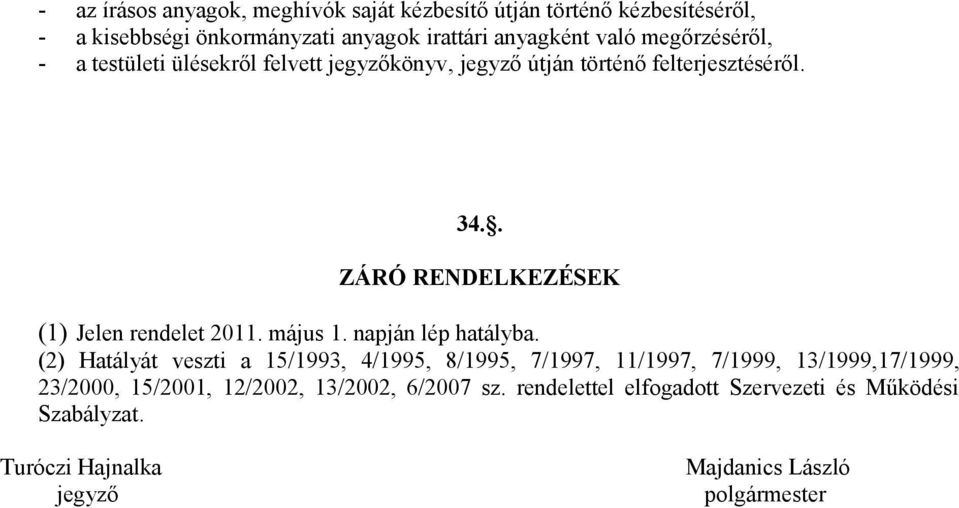 - az írásos anyagok, meghívók saját kézbesítő útján történő kézbesítéséről,
- a kisebbségi önkormányzati anyagok irattári anyagként való megőrzéséről,
- a testületi ülésekről felvett jegyzőkönyv, jegyző útján történő felterjesztéséről.

34.§.

ZÁRÓ RENDELKEZÉSEK

(1) Jelen rendelet 2011. május 1. napján lép hatályba.
(2) Hatályát veszti a 15/1993, 4/1995, 8/1995, 7/1997, 11/1997, 7/1999, 13/1999,17/1999, 23/2000, 15/2001, 12/2002, 13/2002, 6/2007 sz. rendelettel elfogadott Szervezeti és Működési Szabályzat.

Turóczi Hajnalka
jegyző

Majdanics László
polgármester